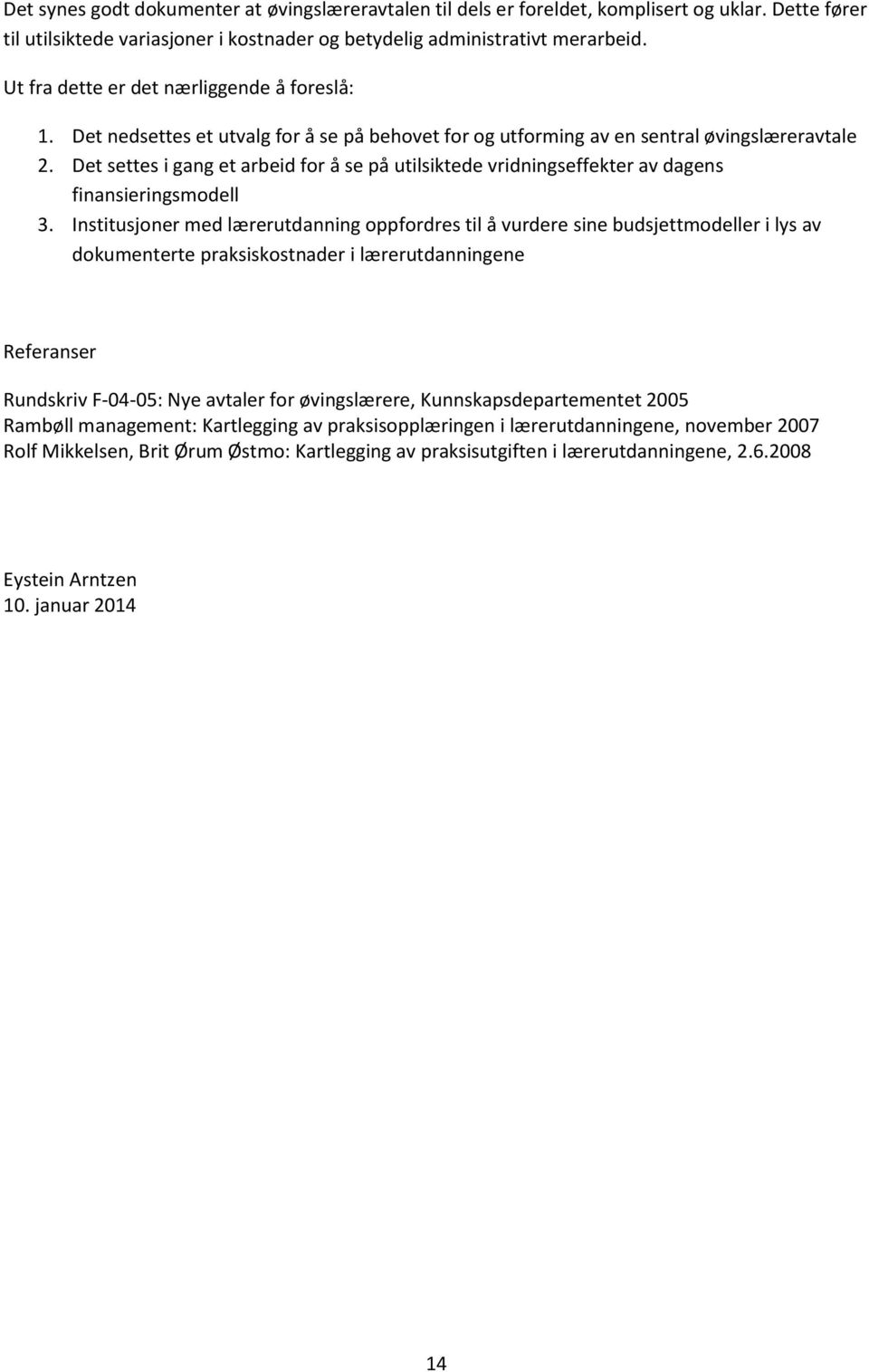 Det synes godt dokumenter at øvingslæreravtalen til dels er foreldet, komplisert og uklar. Dette fører til utilsiktede variasjoner i kostnader og betydelig administrativt merarbeid.

Ut fra dette er det nærliggende å foreslå:

1. Det nedsettes et utvalg for å se på behovet for og utforming av en sentral øvingslæreravtale
2. Det settes i gang et arbeid for å se på utilsiktede vridningseffekter av dagens finansieringsmodell
3. Institusjoner med lærerutdanning oppfordres til å vurdere sine budsjettmodeller i lys av dokumenterte praksiskostnader i lærerutdanningene

Referanser

Rundskriv F-04-05: Nye avtaler for øvingslærere, Kunnskapsdepartementet 2005
Rambøll management: Kartlegging av praksisopplæringen i lærerutdanningene, november 2007
Rolf Mikkelsen, Brit Ørum Østmo: Kartlegging av praksisutgiften i lærerutdanningene, 2.6.2008

Eystein Arntzen
10. januar 2014

14